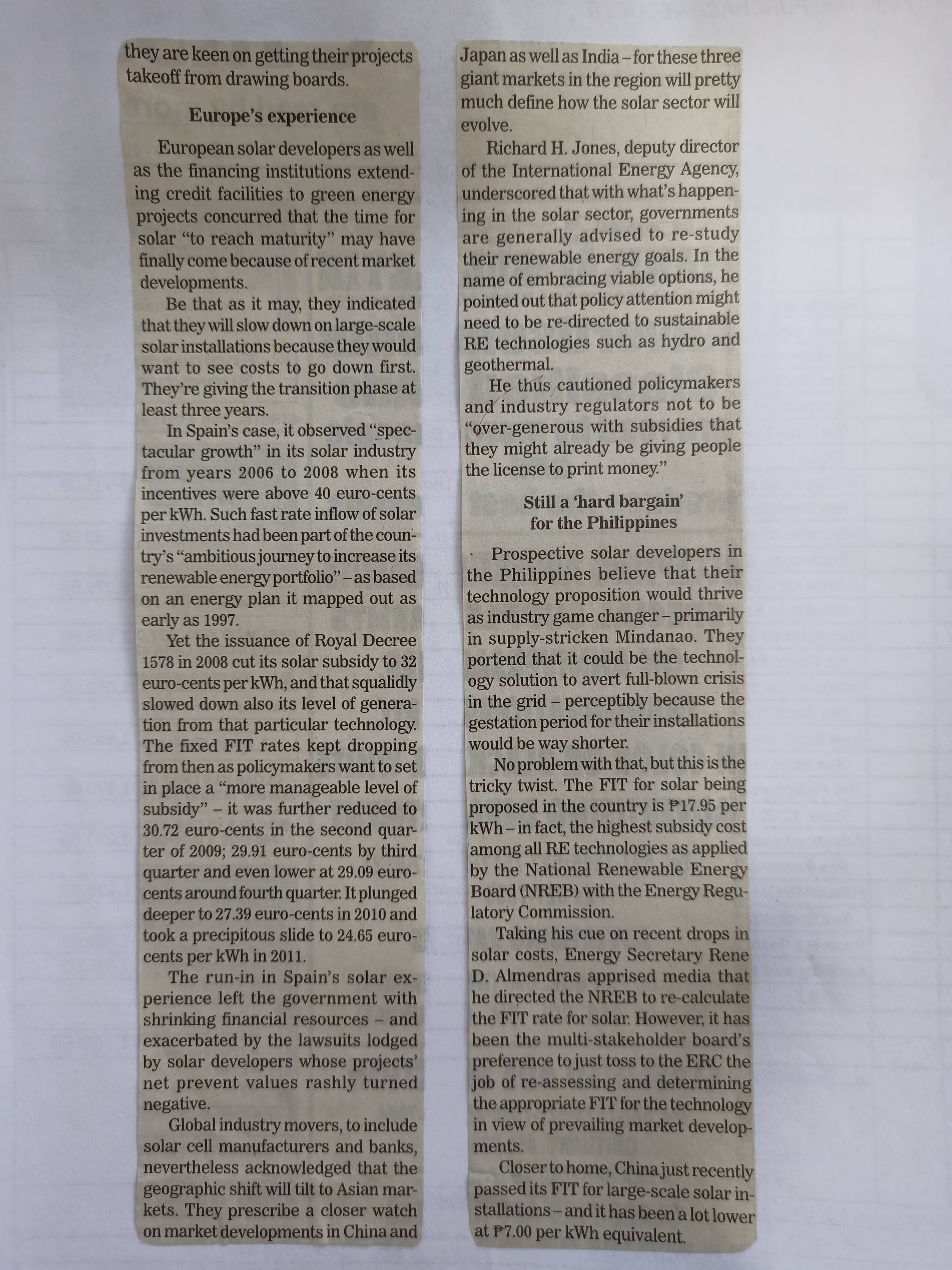 they are keen on getting their projects takeoff from drawing boards.

Europe's experience

European solar developers as well as the financing institutions extending credit facilities to green energy projects concurred that the time for solar "to reach maturity" may have finally come because of recent market developments.

Be that as it may, they indicated that they will slow down on large-scale solar installations because they would want to see costs to go down first. They're giving the transition phase at least three years.

In Spain's case, it observed "spectacular growth" in its solar industry from years 2006 to 2008 when its incentives were above 40 euro-cents per kWh. Such fast rate inflow of solar investments had been part of the country's "ambitious journey to increase its renewable energy portfolio" – as based on an energy plan it mapped out as early as 1997.

Yet the issuance of Royal Decree 1578 in 2008 cut its solar subsidy to 32 euro-cents per kWh, and that squalidly slowed down also its level of generation from that particular technology. The fixed FIT rates kept dropping from then as policymakers want to set in place a "more manageable level of subsidy" – it was further reduced to 30.72 euro-cents in the second quarter of 2009; 29.91 euro-cents by third quarter and even lower at 29.09 euro-cents around fourth quarter. It plunged deeper to 27.39 euro-cents in 2010 and took a precipitous slide to 24.65 euro-cents per kWh in 2011.

The run-in in Spain's solar experience left the government with shrinking financial resources – and exacerbated by the lawsuits lodged by solar developers whose projects' net prevent values rashly turned negative.

Global industry movers, to include solar cell manufacturers and banks, nevertheless acknowledged that the geographic shift will tilt to Asian markets. They prescribe a closer watch on market developments in China and Japan as well as India – for these three giant markets in the region will pretty much define how the solar sector will evolve.

Richard H. Jones, deputy director of the International Energy Agency, underscored that with what's happening in the solar sector, governments are generally advised to re-study their renewable energy goals. In the name of embracing viable options, he pointed out that policy attention might need to be re-directed to sustainable RE technologies such as hydro and geothermal.

He thus cautioned policymakers and industry regulators not to be "over-generous with subsidies that they might already be giving people the license to print money."

Still a 'hard bargain' for the Philippines

Prospective solar developers in the Philippines believe that their technology proposition would thrive as industry game changer – primarily in supply-stricken Mindanao. They portend that it could be the technology solution to avert full-blown crisis in the grid – perceptibly because the gestation period for their installations would be way shorter.

No problem with that, but this is the tricky twist. The FIT for solar being proposed in the country is ₱17.95 per kWh – in fact, the highest subsidy cost among all RE technologies as applied by the National Renewable Energy Board (NREB) with the Energy Regulatory Commission.

Taking his cue on recent drops in solar costs, Energy Secretary Rene D. Almendras apprised media that he directed the NREB to re-calculate the FIT rate for solar. However, it has been the multi-stakeholder board's preference to just toss to the ERC the job of re-assessing and determining the appropriate FIT for the technology in view of prevailing market developments.

Closer to home, China just recently passed its FIT for large-scale solar installations – and it has been a lot lower at ₱7.00 per kWh equivalent.